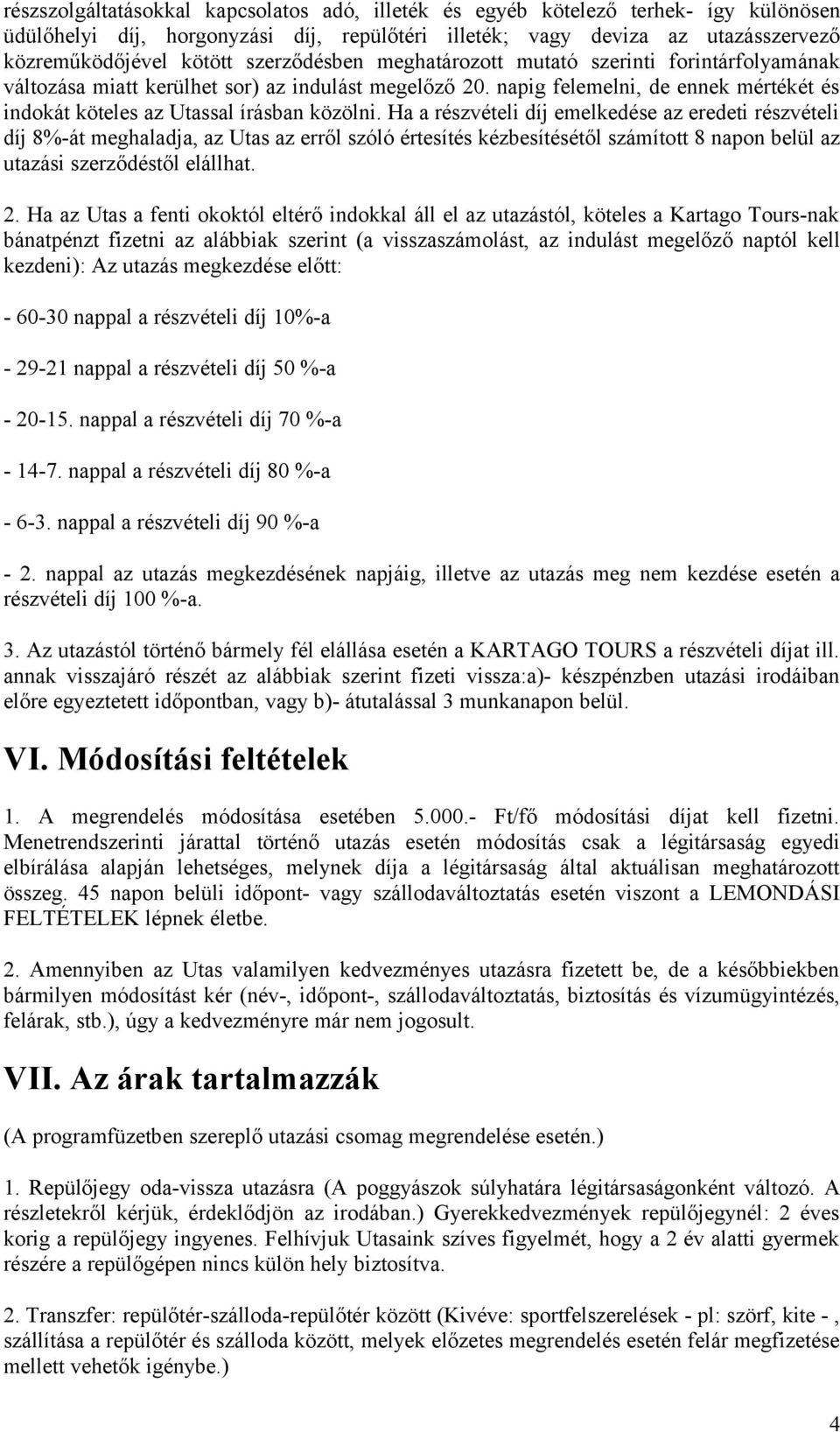 részszolgáltatásokkal kapcsolatos adó, illeték és egyéb kötelező terhek- így különösen üdülőhelyi díj, horgonyzási díj, repülőtéri illeték; vagy deviza az utazásszervező közreműködőjével kötött szerződésben meghatározott mutató szerinti forintárfolyamának változása miatt kerülhet sor) az indulást megelőző 20. napig felemelni, de ennek mértékét és indokát köteles az Utassal írásban közölni. Ha a részvételi díj emelkedése az eredeti részvételi díj 8%-át meghaladja, az Utas az erről szóló értesítés kézbesítésétől számított 8 napon belül az utazási szerződéstől elállhat.

2. Ha az Utas a fenti okoktól eltérő indokkal áll el az utazástól, köteles a Kartago Tours-nak bánatpénzt fizetni az alábbiak szerint (a visszaszámolást, az indulást megelőző naptól kell kezdeni): Az utazás megkezdése előtt:

- 60-30 nappal a részvételi díj 10%-a

- 29-21 nappal a részvételi díj 50 %-a

- 20-15. nappal a részvételi díj 70 %-a

- 14-7. nappal a részvételi díj 80 %-a

- 6-3. nappal a részvételi díj 90 %-a

- 2. nappal az utazás megkezdésének napjáig, illetve az utazás meg nem kezdése esetén a részvételi díj 100 %-a.

3. Az utazástól történő bármely fél elállása esetén a KARTAGO TOURS a részvételi díjat ill. annak visszajáró részét az alábbiak szerint fizeti vissza:a)- készpénzben utazási irodáiban előre egyeztetett időpontban, vagy b)- átutalással 3 munkanapon belül.

VI. Módosítási feltételek

1. A megrendelés módosítása esetében 5.000.- Ft/fő módosítási díjat kell fizetni. Menetrendszerinti járattal történő utazás esetén módosítás csak a légitársaság egyedi elbírálása alapján lehetséges, melynek díja a légitársaság által aktuálisan meghatározott összeg. 45 napon belüli időpont- vagy szállodaváltoztatás esetén viszont a LEMONDÁSI FELTÉTELEK lépnek életbe.

2. Amennyiben az Utas valamilyen kedvezményes utazásra fizetett be, de a későbbiekben bármilyen módosítást kér (név-, időpont-, szállodaváltoztatás, biztosítás és vízumügyintézés, felárak, stb.), úgy a kedvezményre már nem jogosult.

VII. Az árak tartalmazzák

(A programfüzetben szereplő utazási csomag megrendelése esetén.)

1. Repülőjegy oda-vissza utazásra (A poggyászok súlyhatára légitársaságonként változó. A részletekről kérjük, érdeklődjön az irodában.) Gyerekkedvezmények repülőjegynél: 2 éves korig a repülőjegy ingyenes. Felhívjuk Utasaink szíves figyelmét, hogy a 2 év alatti gyermek részére a repülőgépen nincs külön hely biztosítva.

2. Transzfer: repülőtér-szálloda-repülőtér között (Kivéve: sportfelszerelések - pl: szörf, kite - , szállítása a repülőtér és szálloda között, melyek előzetes megrendelés esetén felár megfizetése mellett vehetők igénybe.)

4